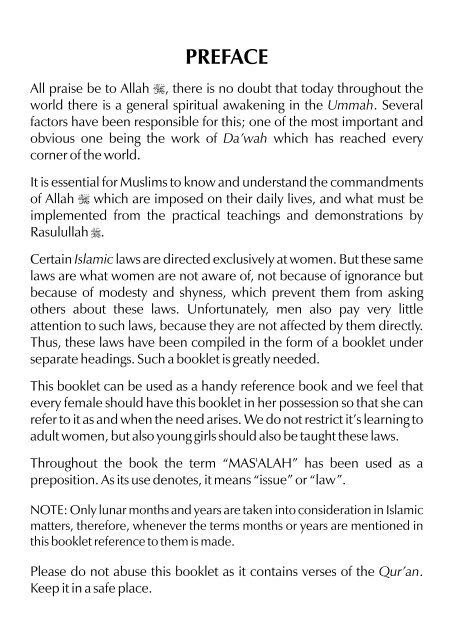 PREFACE

All praise be to Allah ﷻ, there is no doubt that today throughout the world there is a general spiritual awakening in the Ummah. Several factors have been responsible for this; one of the most important and obvious one being the work of Da'wah which has reached every corner of the world.

It is essential for Muslims to know and understand the commandments of Allah ﷻ which are imposed on their daily lives, and what must be implemented from the practical teachings and demonstrations by Rasulullah ﷺ.

Certain Islamic laws are directed exclusively at women. But these same laws are what women are not aware of, not because of ignorance but because of modesty and shyness, which prevent them from asking others about these laws. Unfortunately, men also pay very little attention to such laws, because they are not affected by them directly. Thus, these laws have been compiled in the form of a booklet under separate headings. Such a booklet is greatly needed.

This booklet can be used as a handy reference book and we feel that every female should have this booklet in her possession so that she can refer to it as and when the need arises. We do not restrict it's learning to adult women, but also young girls should also be taught these laws.

Throughout the book the term "MAS'ALAH" has been used as a preposition. As its use denotes, it means "issue" or "law".

NOTE: Only lunar months and years are taken into consideration in Islamic matters, therefore, whenever the terms months or years are mentioned in this booklet reference to them is made.

Please do not abuse this booklet as it contains verses of the Qur'an. Keep it in a safe place.